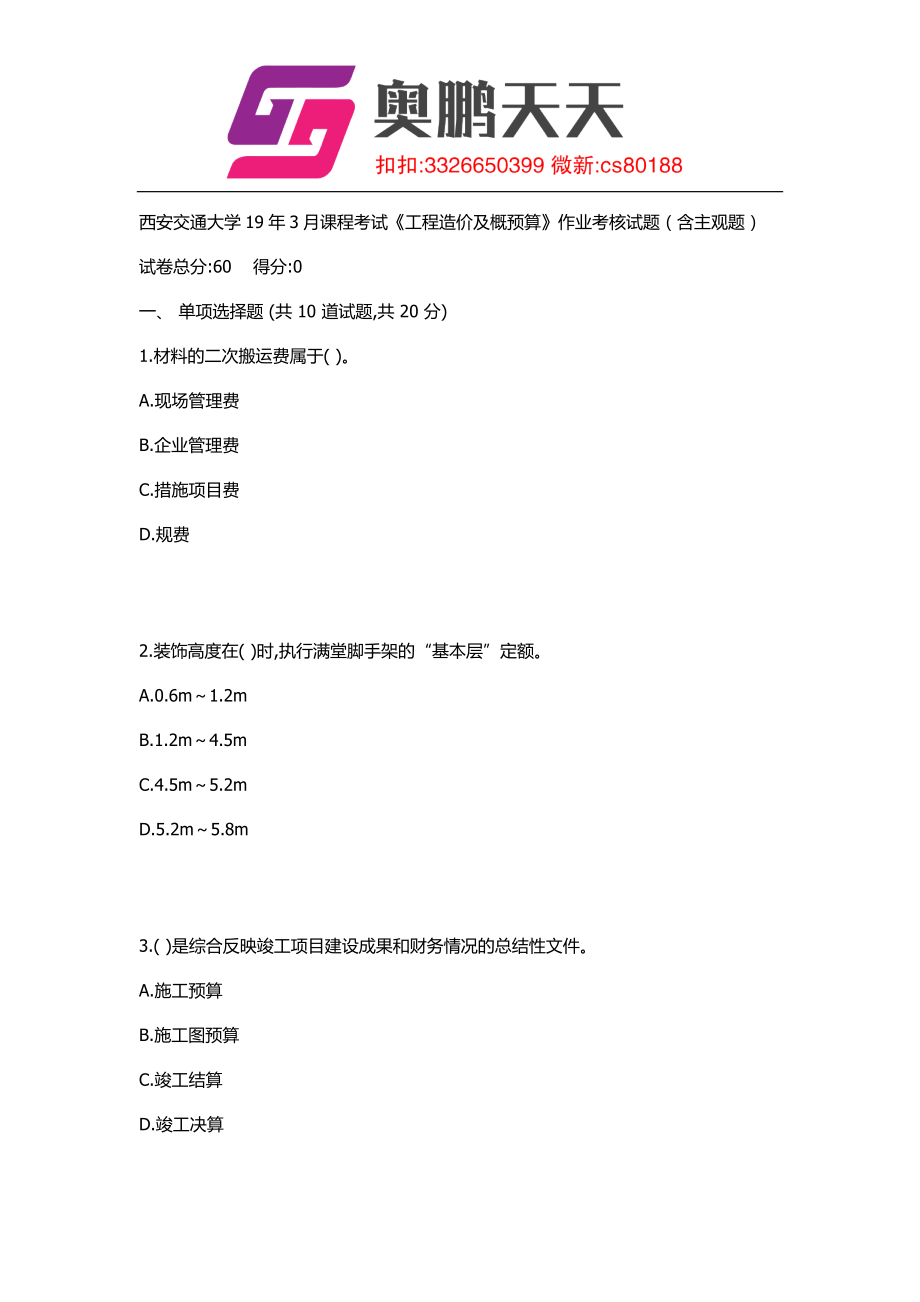 奥鹏天天
扣扣:3326650399 微新:cs80188

西安交通大学 19 年 3 月课程考试《工程造价及概预算》作业考核试题（含主观题）

试卷总分:60　得分:0

一、 单项选择题 (共 10 道试题,共 20 分)

1.材料的二次搬运费属于( )。

A.现场管理费

B.企业管理费

C.措施项目费

D.规费

2.装饰高度在( )时,执行满堂脚手架的“基本层”定额。

A.0.6m～1.2m

B.1.2m～4.5m

C.4.5m～5.2m

D.5.2m～5.8m

3.( )是综合反映竣工项目建设成果和财务情况的总结性文件。

A.施工预算

B.施工图预算

C.竣工结算

D.竣工决算